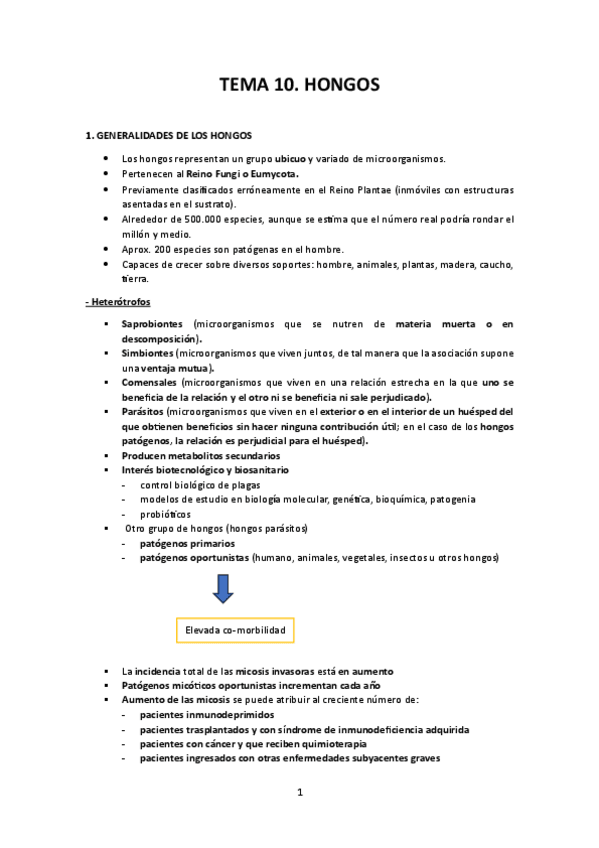 TEMA 10. HONGOS

1. GENERALIDADES DE LOS HONGOS

- Los hongos representan un grupo ubicuo y variado de microorganismos.
- Pertenecen al Reino Fungi o Eumycota.
- Previamente clasificados erróneamente en el Reino Plantae (inmóviles con estructuras asentadas en el sustrato).
- Alrededor de 500.000 especies, aunque se estima que el número real podría rondar el millón y medio.
- Aprox. 200 especies son patógenas en el hombre.
- Capaces de crecer sobre diversos soportes: hombre, animales, plantas, madera, caucho, tierra.

- Heterótrofos

- Saprobiontes (microorganismos que se nutren de materia muerta o en descomposición).
- Simbiontes (microorganismos que viven juntos, de tal manera que la asociación supone una ventaja mutua).
- Comensales (microorganismos que viven en una relación estrecha en la que uno se beneficia de la relación y el otro ni se beneficia ni sale perjudicado).
- Parásitos (microorganismos que viven en el exterior o en el interior de un huésped del que obtienen beneficios sin hacer ninguna contribución útil; en el caso de los hongos patógenos, la relación es perjudicial para el huésped).
- Producen metabolitos secundarios
- Interés biotecnológico y biosanitario
  - control biológico de plagas
  - modelos de estudio en biología molecular, genética, bioquímica, patogenia
  - probióticos
- Otro grupo de hongos (hongos parásitos)
  - patógenos primarios
  - patógenos oportunistas (humano, animales, vegetales, insectos u otros hongos)

Elevada co-morbilidad

- La incidencia total de las micosis invasoras está en aumento
- Patógenos micóticos oportunistas incrementan cada año
- Aumento de las micosis se puede atribuir al creciente número de:
  - pacientes inmunodeprimidos
  - pacientes trasplantados y con síndrome de inmunodeficiencia adquirida
  - pacientes con cáncer y que reciben quimioterapia
  - pacientes ingresados con otras enfermedades subyacentes graves

1